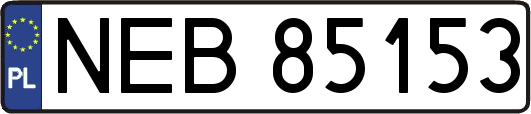 PL
NEB 85153